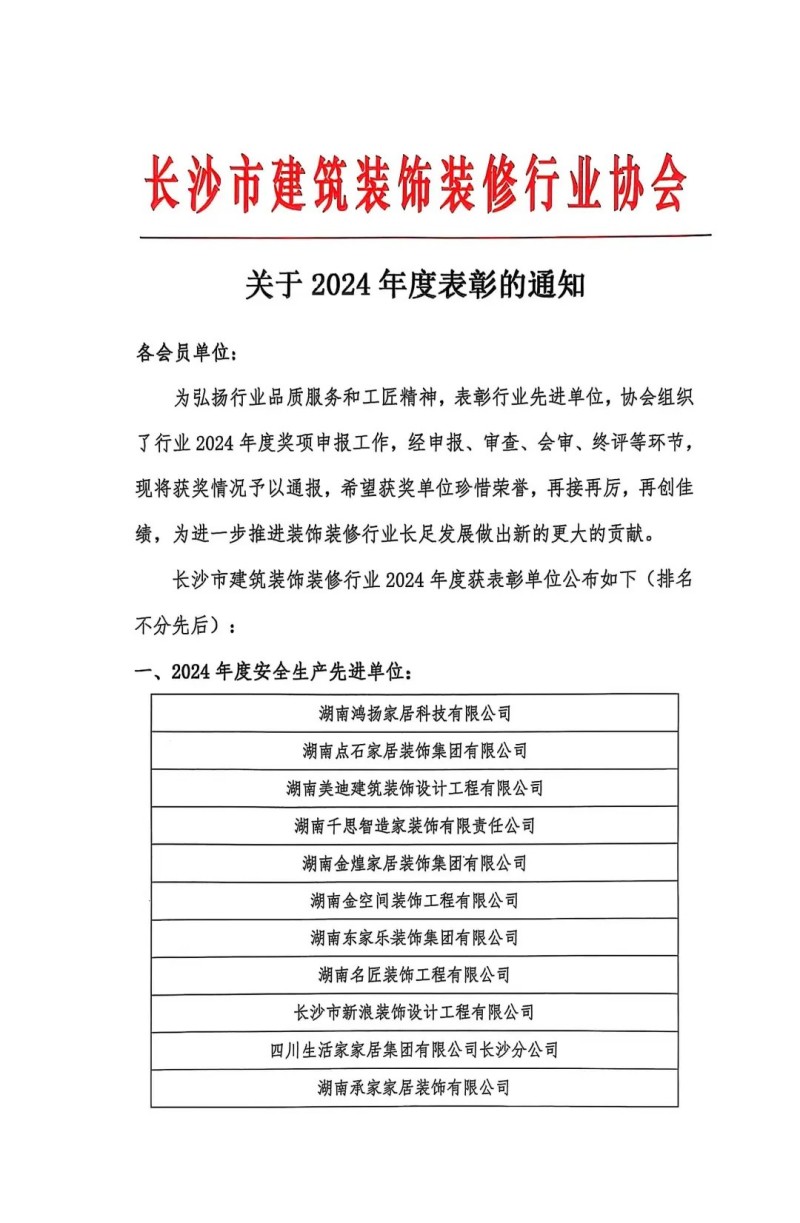 长沙市建筑装饰装修行业协会

关于 2024 年度表彰的通知

各会员单位：

为弘扬行业品质服务和工匠精神，表彰行业先进单位，协会组织了行业 2024 年度奖项申报工作，经申报、审查、会审、终评等环节，现将获奖情况予以通报，希望获奖单位珍惜荣誉，再接再厉，再创佳绩，为进一步推进装饰装修行业长足发展做出新的更大的贡献。

长沙市建筑装饰装修行业 2024 年度获表彰单位公布如下（排名不分先后）：

一、2024 年度安全生产先进单位：

| 湖南鸿扬家居科技有限公司 |
|---|
| 湖南点石家居装饰集团有限公司 |
| 湖南美迪建筑装饰设计工程有限公司 |
| 湖南千思智造家装饰有限责任公司 |
| 湖南金煌家居装饰集团有限公司 |
| 湖南金空间装饰工程有限公司 |
| 湖南东家乐装饰集团有限公司 |
| 湖南名匠装饰工程有限公司 |
| 长沙市新浪装饰设计工程有限公司 |
| 四川生活家家居集团有限公司长沙分公司 |
| 湖南承家家居装饰有限公司 |